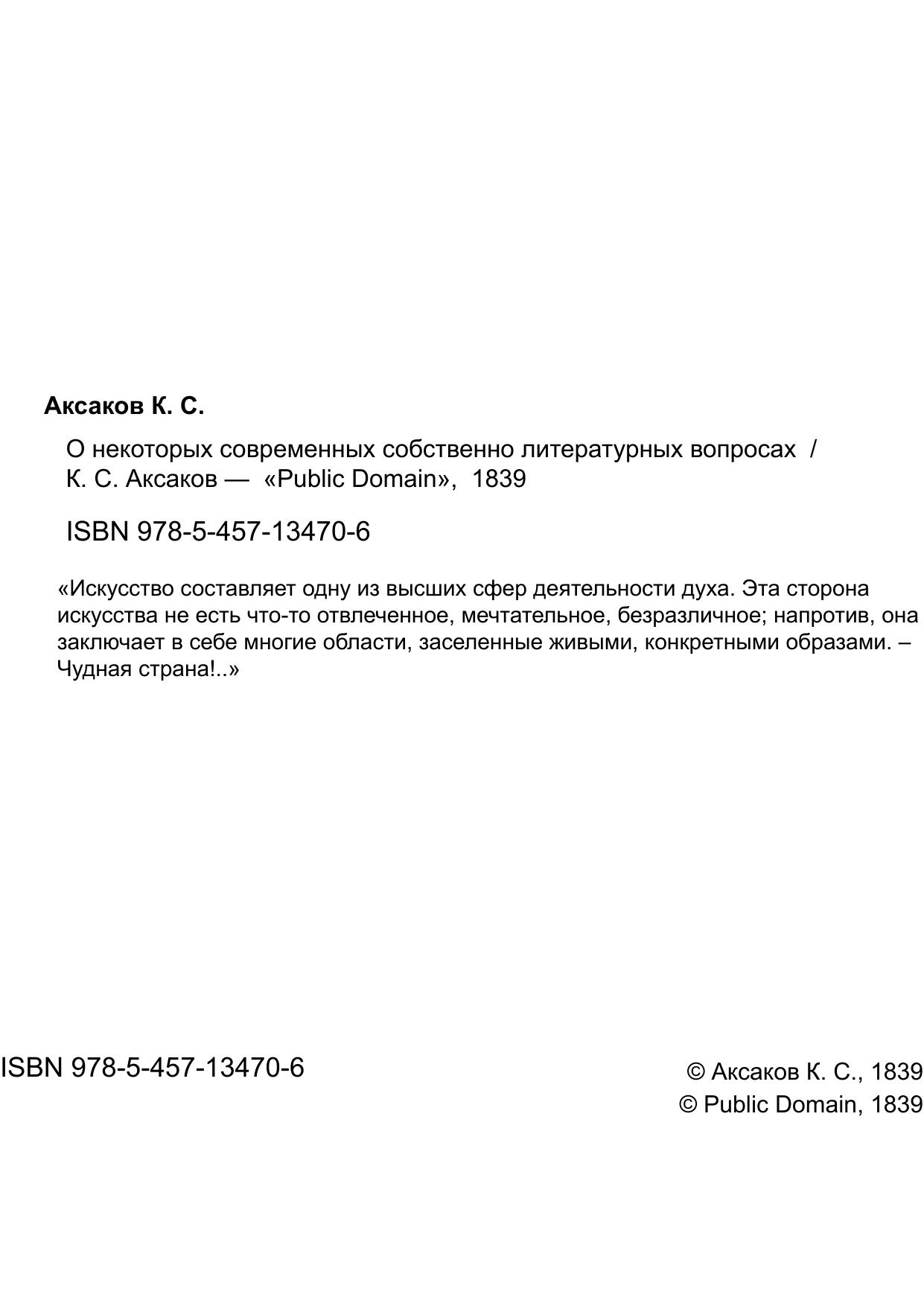 Аксаков К. С.

О некоторых современных собственно литературных вопросах / К. С. Аксаков — «Public Domain», 1839

ISBN 978-5-457-13470-6

«Искусство составляет одну из высших сфер деятельности духа. Эта сторона искусства не есть что-то отвлеченное, мечтательное, безразличное; напротив, она заключает в себе многие области, заселенные живыми, конкретными образами. – Чудная страна!..»

ISBN 978-5-457-13470-6

© Аксаков К. С., 1839
© Public Domain, 1839